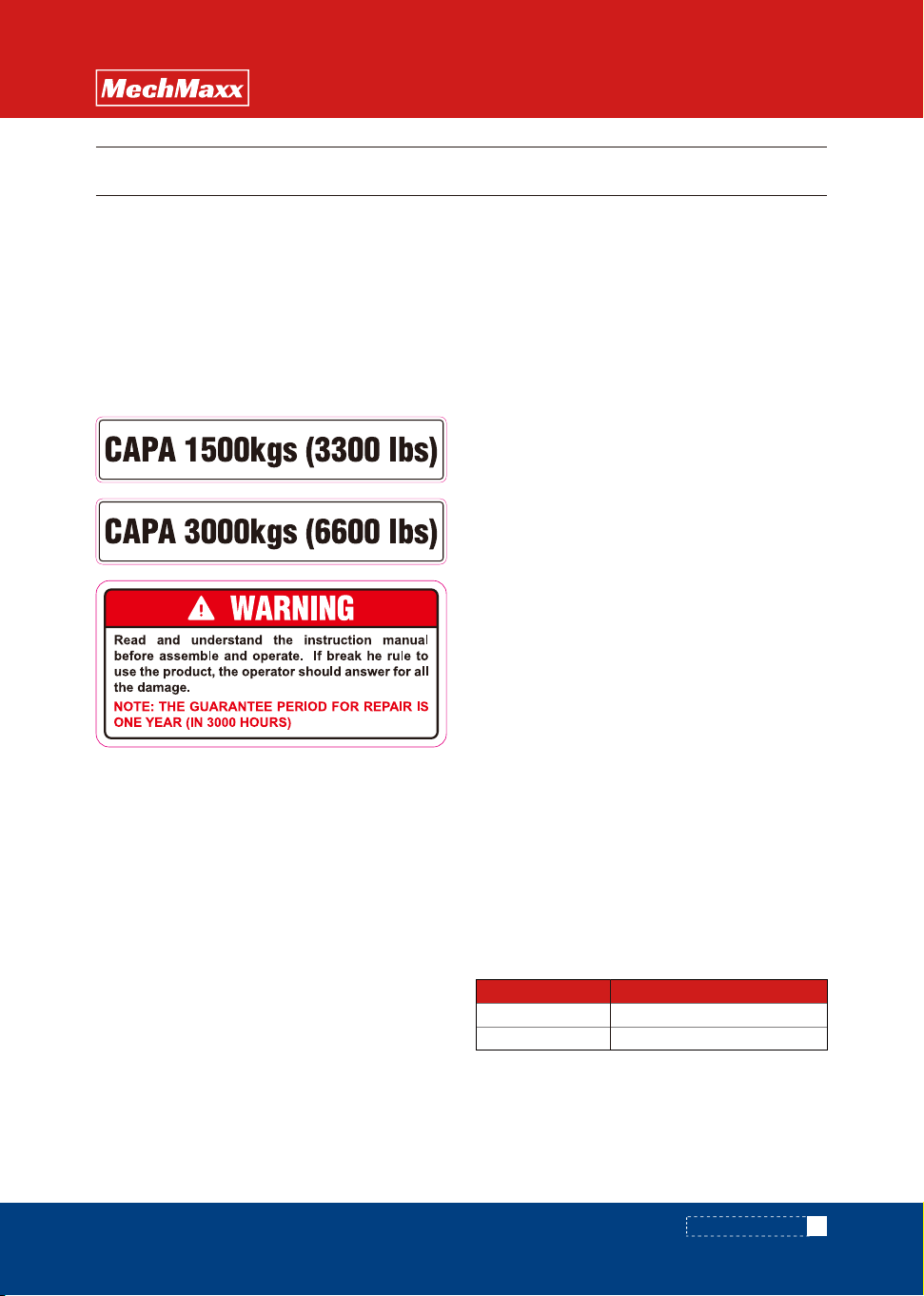 MechMaxx

CAPA 1500kgs (3300 lbs)

CAPA 3000kgs (6600 lbs)

WARNING

Read and understand the instruction manual before assemble and operate. If break he rule to use the product, the operator should answer for all the damage.

NOTE: THE GUARANTEE PERIOD FOR REPAIR IS ONE YEAR (IN 3000 HOURS)